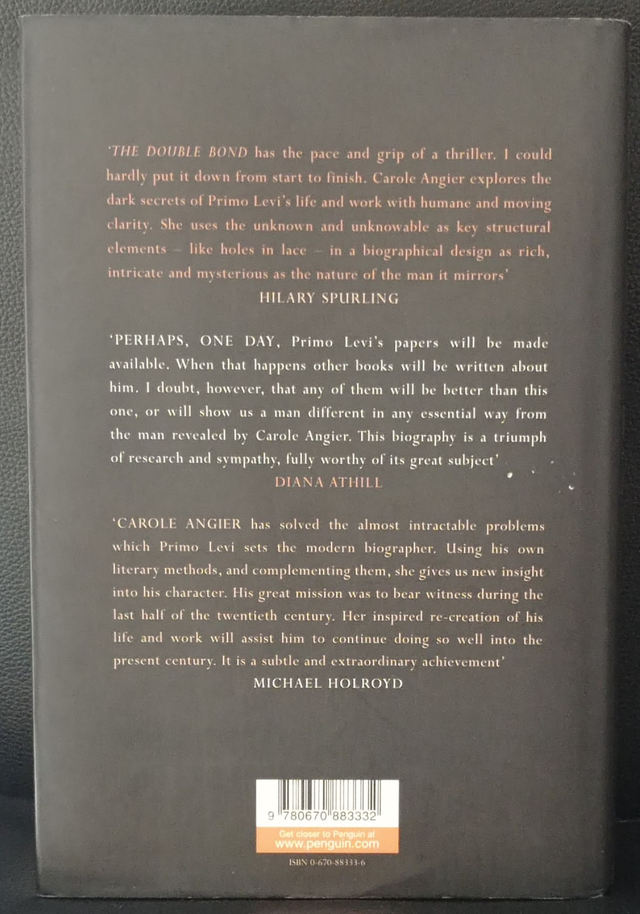 'THE DOUBLE BOND has the pace and grip of a thriller. I could hardly put it down from start to finish. Carole Angier explores the dark secrets of Primo Levi's life and work with humane and moving clarity. She uses the unknown and unknowable as key structural elements – like holes in lace – in a biographical design as rich, intricate and mysterious as the nature of the man it mirrors'
HILARY SPURLING

'PERHAPS, ONE DAY, Primo Levi's papers will be made available. When that happens other books will be written about him. I doubt, however, that any of them will be better than this one, or will show us a man different in any essential way from the man revealed by Carole Angier. This biography is a triumph of research and sympathy, fully worthy of its great subject'
DIANA ATHILL

'CAROLE ANGIER has solved the almost intractable problems which Primo Levi sets the modern biographer. Using his own literary methods, and complementing them, she gives us new insight into his character. His great mission was to bear witness during the last half of the twentieth century. Her inspired re-creation of his life and work will assist him to continue doing so well into the present century. It is a subtle and extraordinary achievement'
MICHAEL HOLROYD

9 780670 883332

Get closer to Penguin at
www.penguin.com

ISBN 0-670-88333-6